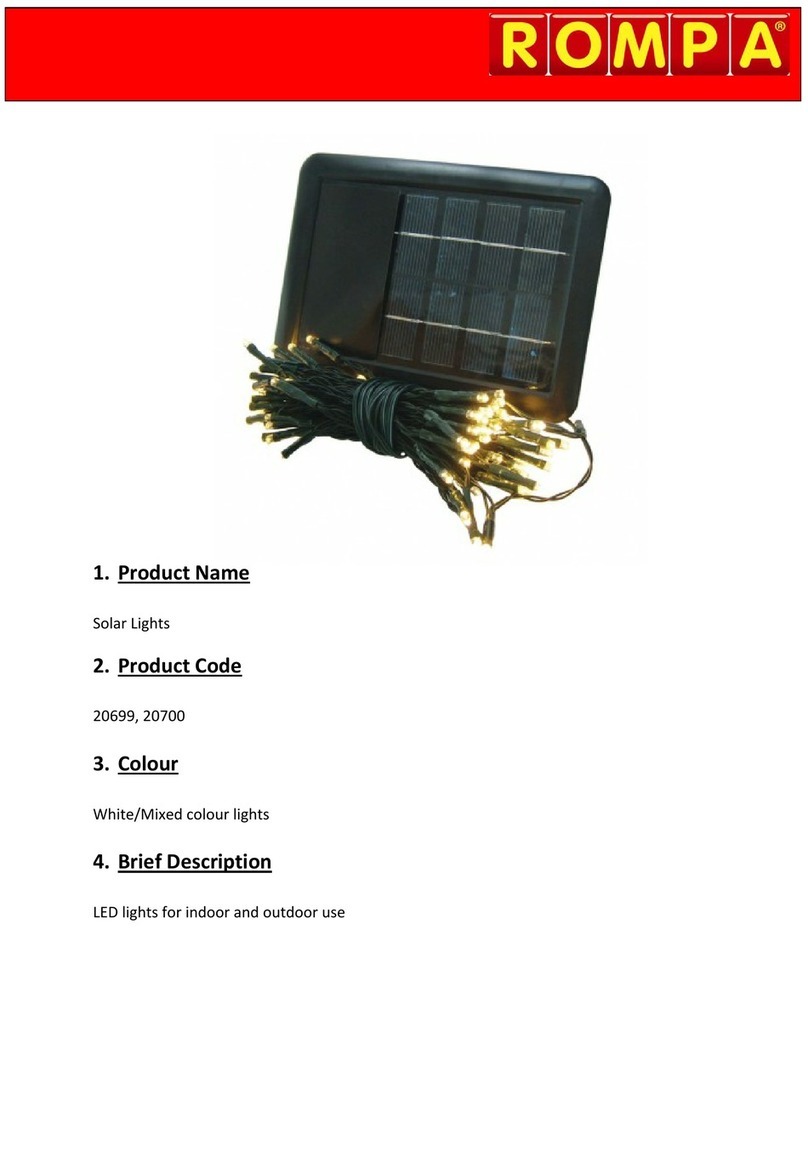 ROMPA®

1. Product Name

Solar Lights

2. Product Code

20699, 20700

3. Colour

White/Mixed colour lights

4. Brief Description

LED lights for indoor and outdoor use